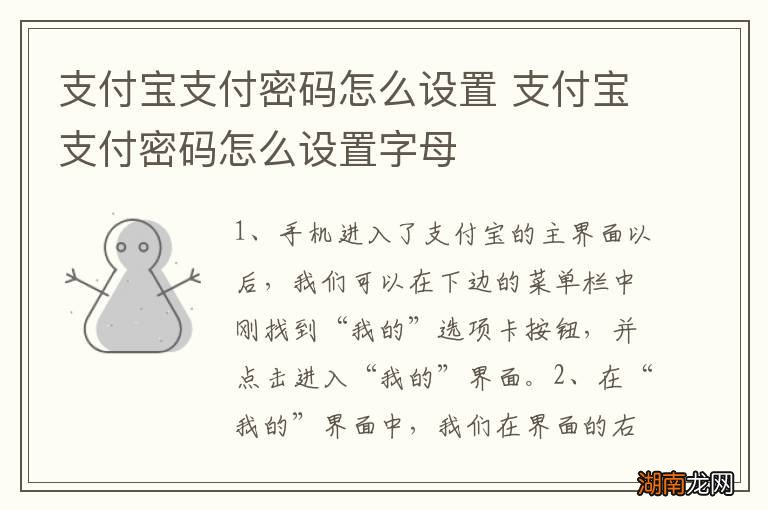 支付宝支付密码怎么设置 支付宝支付密码怎么设置字母

1、手机进入了支付宝的主界面以后，我们可以在下边的菜单栏中刚找到“我的”选项卡按钮，并点击进入“我的”界面。2、在“我的”界面中，我们在界面的右

湖南龙网